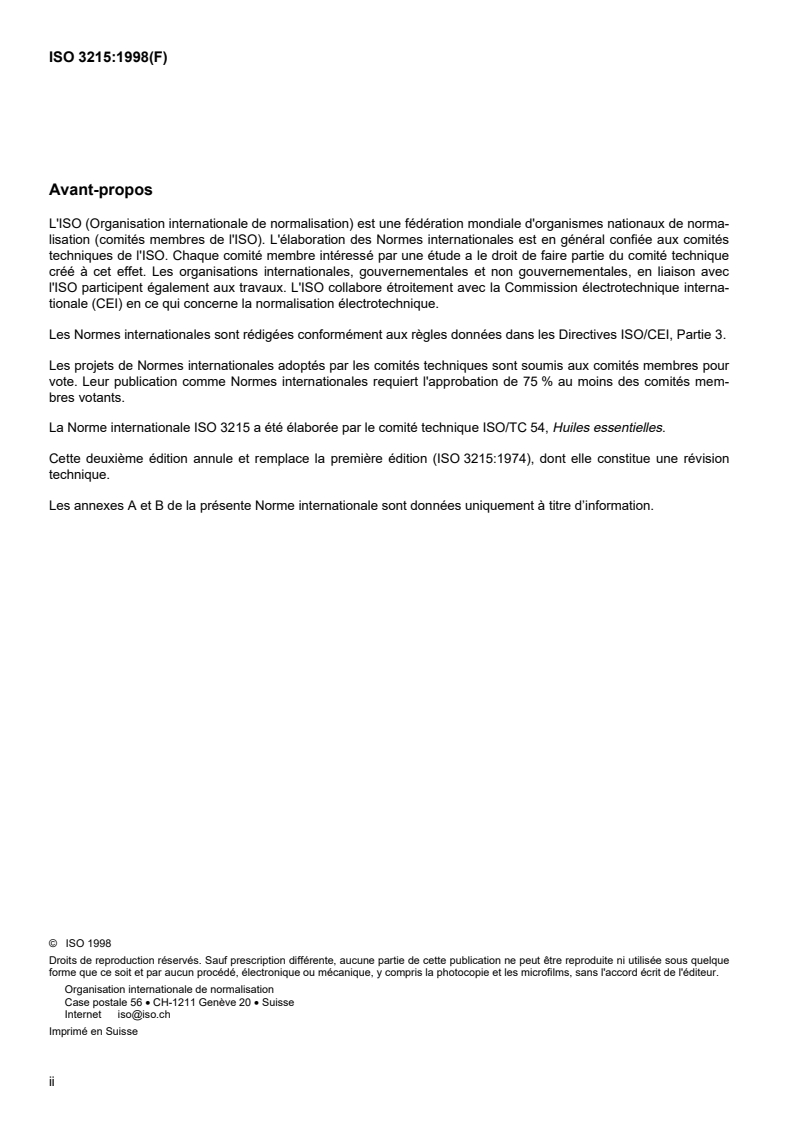 ISO 3215:1998(F)

Avant-propos

L'ISO (Organisation internationale de normalisation) est une fédération mondiale d'organismes nationaux de normalisation (comités membres de l'ISO). L'élaboration des Normes internationales est en général confiée aux comités techniques de l'ISO. Chaque comité membre intéressé par une étude a le droit de faire partie du comité technique créé à cet effet. Les organisations internationales, gouvernementales et non gouvernementales, en liaison avec l'ISO participent également aux travaux. L'ISO collabore étroitement avec la Commission électrotechnique internationale (CEI) en ce qui concerne la normalisation électrotechnique.

Les Normes internationales sont rédigées conformément aux règles données dans les Directives ISO/CEI, Partie 3.

Les projets de Normes internationales adoptés par les comités techniques sont soumis aux comités membres pour vote. Leur publication comme Normes internationales requiert l'approbation de 75 % au moins des comités membres votants.

La Norme internationale ISO 3215 a été élaborée par le comité technique ISO/TC 54, Huiles essentielles.

Cette deuxième édition annule et remplace la première édition (ISO 3215:1974), dont elle constitue une révision technique.

Les annexes A et B de la présente Norme internationale sont données uniquement à titre d'information.

© ISO 1998
Droits de reproduction réservés. Sauf prescription différente, aucune partie de cette publication ne peut être reproduite ni utilisée sous quelque forme que ce soit et par aucun procédé, électronique ou mécanique, y compris la photocopie et les microfilms, sans l'accord écrit de l'éditeur.
Organisation internationale de normalisation
Case postale 56 • CH-1211 Genève 20 • Suisse
Internet iso@iso.ch
Imprimé en Suisse

ii